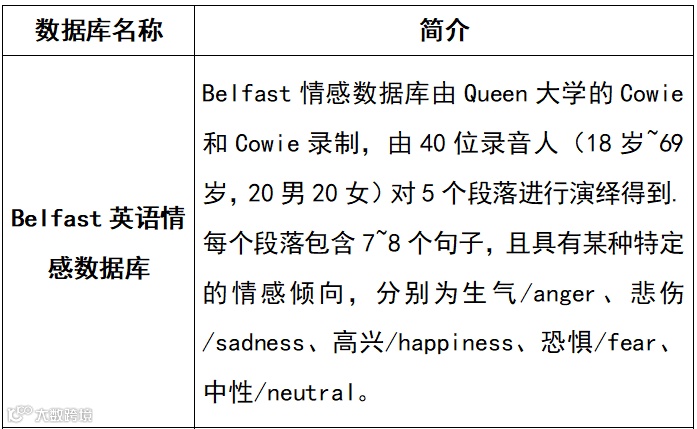 | 数据库名称 | 简介 |
|---|---|
| Belfast英语情感数据库 | Belfast情感数据库由Queen大学的Cowie和Cowie录制，由40位录音人（18岁~69岁，20男20女）对5个段落进行演绎得到.每个段落包含7~8个句子，且具有某种特定的情感倾向，分别为生气/anger、悲伤/sadness、高兴/happiness、恐惧/fear、中性/neutral。 |

大数跨境